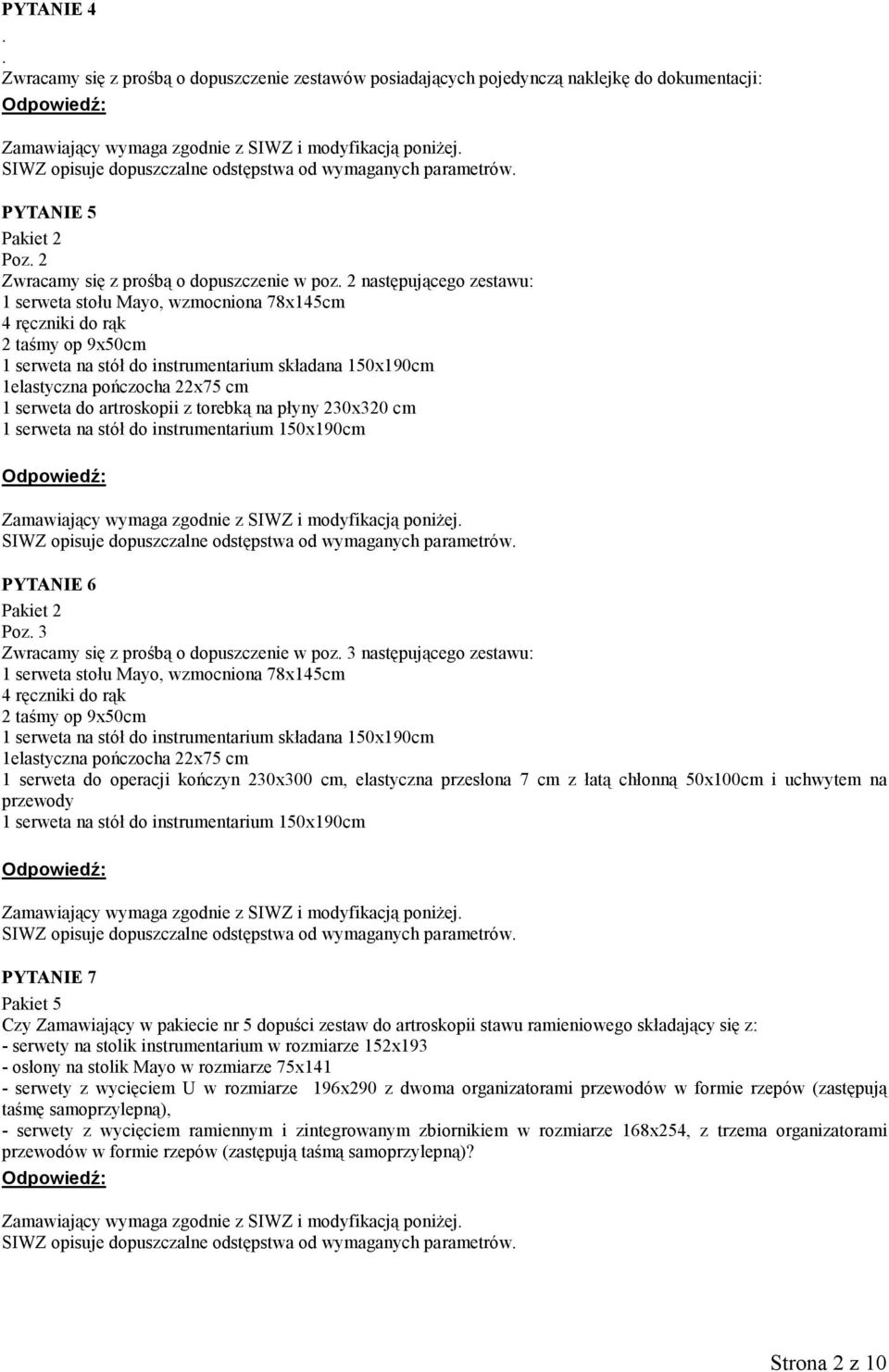 PYTANIE 4
.
.
Zwracamy się z prośbą o dopuszczenie zestawów posiadających pojedynczą naklejkę do dokumentacji:
Odpowiedź:

Zamawiający wymaga zgodnie z SIWZ i modyfikacją poniżej.
SIWZ opisuje dopuszczalne odstępstwa od wymaganych parametrów.

PYTANIE 5
Pakiet 2
Poz. 2
Zwracamy się z prośbą o dopuszczenie w poz. 2 następującego zestawu:
1 serweta stołu Mayo, wzmocniona 78x145cm
4 ręczniki do rąk
2 taśmy op 9x50cm
1 serweta na stół do instrumentarium składana 150x190cm
1elastyczna pończocha 22x75 cm
1 serweta do artroskopii z torebką na płyny 230x320 cm
1 serweta na stół do instrumentarium 150x190cm

Odpowiedź:

Zamawiający wymaga zgodnie z SIWZ i modyfikacją poniżej.
SIWZ opisuje dopuszczalne odstępstwa od wymaganych parametrów.

PYTANIE 6
Pakiet 2
Poz. 3
Zwracamy się z prośbą o dopuszczenie w poz. 3 następującego zestawu:
1 serweta stołu Mayo, wzmocniona 78x145cm
4 ręczniki do rąk
2 taśmy op 9x50cm
1 serweta na stół do instrumentarium składana 150x190cm
1elastyczna pończocha 22x75 cm
1 serweta do operacji kończyn 230x300 cm, elastyczna przesłona 7 cm z łatą chłonną 50x100cm i uchwytem na przewody
1 serweta na stół do instrumentarium 150x190cm

Odpowiedź:

Zamawiający wymaga zgodnie z SIWZ i modyfikacją poniżej.
SIWZ opisuje dopuszczalne odstępstwa od wymaganych parametrów.

PYTANIE 7
Pakiet 5
Czy Zamawiający w pakiecie nr 5 dopuści zestaw do artroskopii stawu ramieniowego składający się z:
- serwety na stolik instrumentarium w rozmiarze 152x193
- osłony na stolik Mayo w rozmiarze 75x141
- serwety z wycięciem U w rozmiarze 196x290 z dwoma organizatorami przewodów w formie rzepów (zastępują taśmę samoprzylepną),
- serwety z wycięciem ramiennym i zintegrowanym zbiornikiem w rozmiarze 168x254, z trzema organizatorami przewodów w formie rzepów (zastępują taśmą samoprzylepną)?
Odpowiedź:

Zamawiający wymaga zgodnie z SIWZ i modyfikacją poniżej.
SIWZ opisuje dopuszczalne odstępstwa od wymaganych parametrów.

Strona 2 z 10